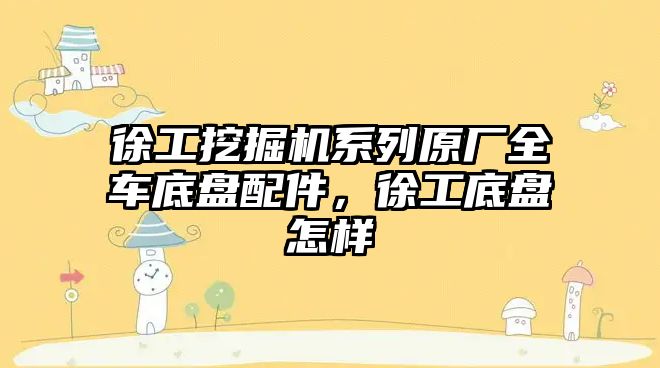 徐工挖掘机系列原厂全车底盘配件，徐工底盘怎样